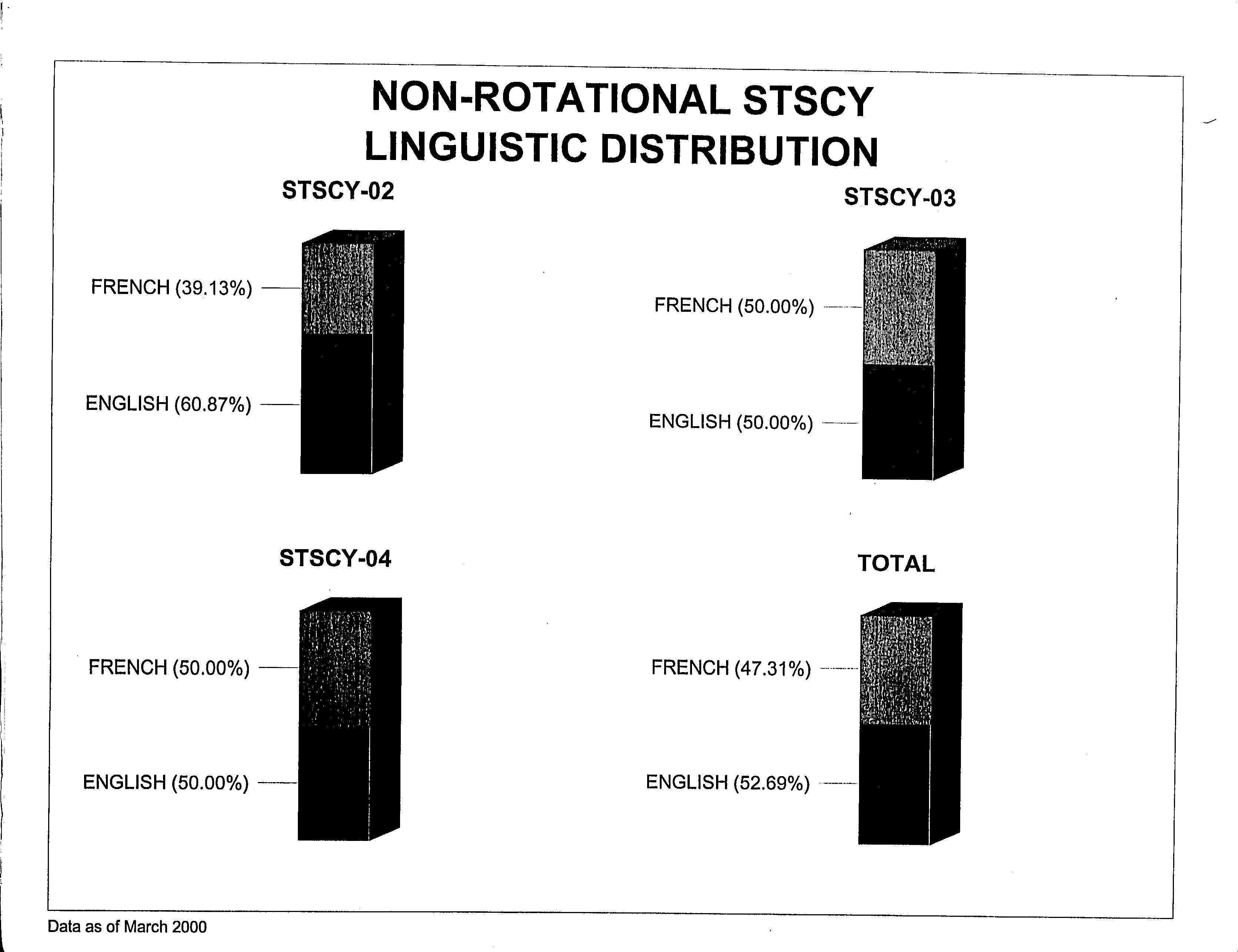 NON-ROTATIONAL STSCY
LINGUISTIC DISTRIBUTION

STSCY-02

FRENCH (39.13%)

ENGLISH (60.87%)

STSCY-03

FRENCH (50.00%)

ENGLISH (50.00%)

STSCY-04

FRENCH (50.00%)

ENGLISH (50.00%)

TOTAL

FRENCH (47.31%)

ENGLISH (52.69%)

Data as of March 2000